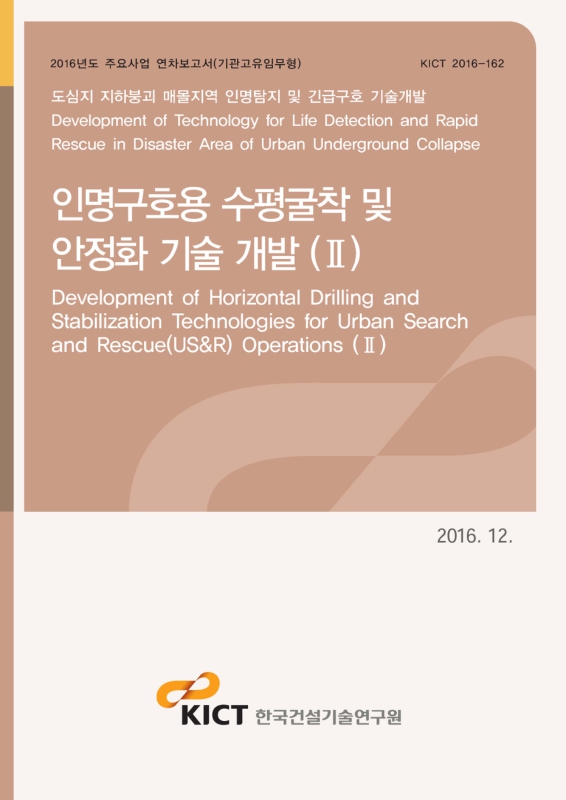 2016년도 주요사업 연차보고서(기관고유임무형)

KICT 2016-162

도심지 지하붕괴 매몰지역 인명탐지 및 긴급구호 기술개발
Development of Technology for Life Detection and Rapid Rescue in Disaster Area of Urban Underground Collapse

인명구호용 수평굴착 및
안정화 기술 개발 (Ⅱ)

Development of Horizontal Drilling and Stabilization Technologies for Urban Search and Rescue(US&R) Operations (Ⅱ)

2016. 12.

KICT 한국건설기술연구원